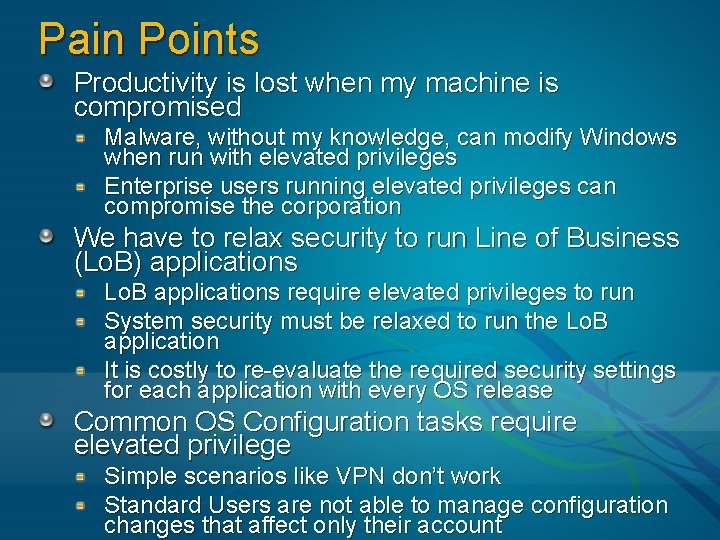 Pain Points

Productivity is lost when my machine is compromised

Malware, without my knowledge, can modify Windows when run with elevated privileges

Enterprise users running elevated privileges can compromise the corporation

We have to relax security to run Line of Business (LoB) applications

LoB applications require elevated privileges to run

System security must be relaxed to run the LoB application

It is costly to re-evaluate the required security settings for each application with every OS release

Common OS Configuration tasks require elevated privilege

Simple scenarios like VPN don't work

Standard Users are not able to manage configuration changes that affect only their account